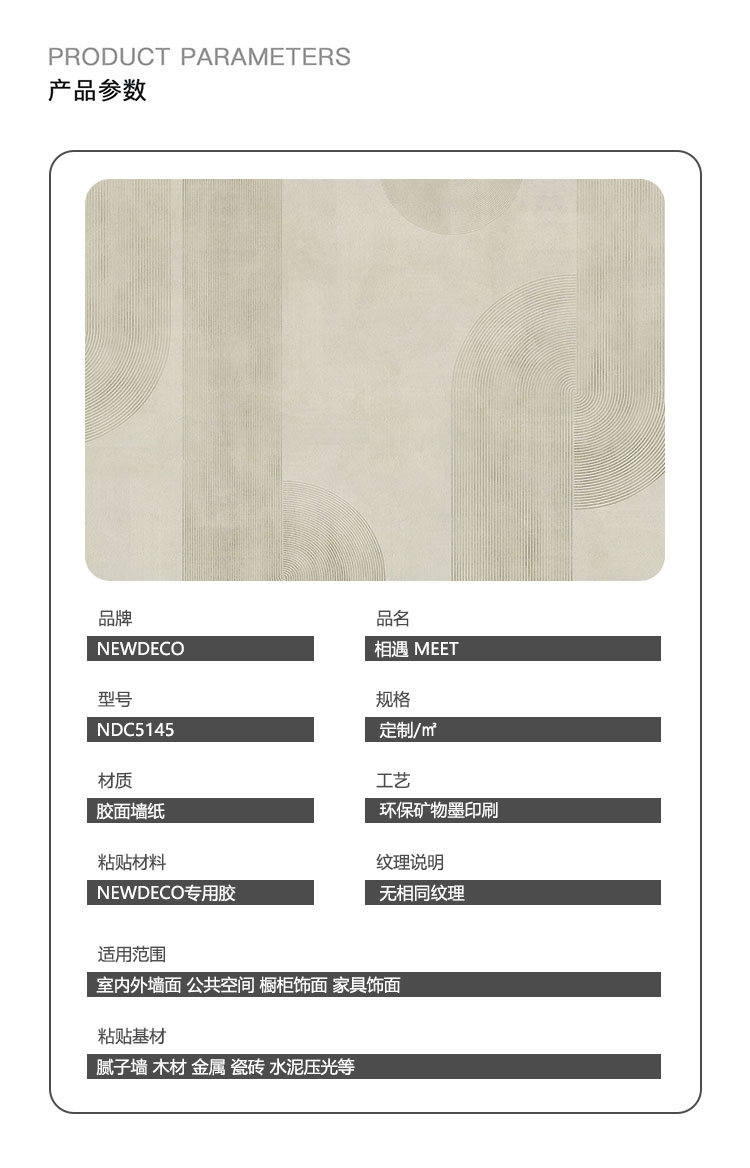 PRODUCT PARAMETERS
产品参数

品牌
NEWDECO

型号
NDC5145

材质
胶面墙纸

粘贴材料
NEWDECO专用胶

品名
相遇 MEET

规格
定制/㎡

工艺
环保矿物墨印刷

纹理说明
无相同纹理

适用范围
室内外墙面 公共空间 橱柜饰面 家具饰面

粘贴基材
腻子墙 木材 金属 瓷砖 水泥压光等